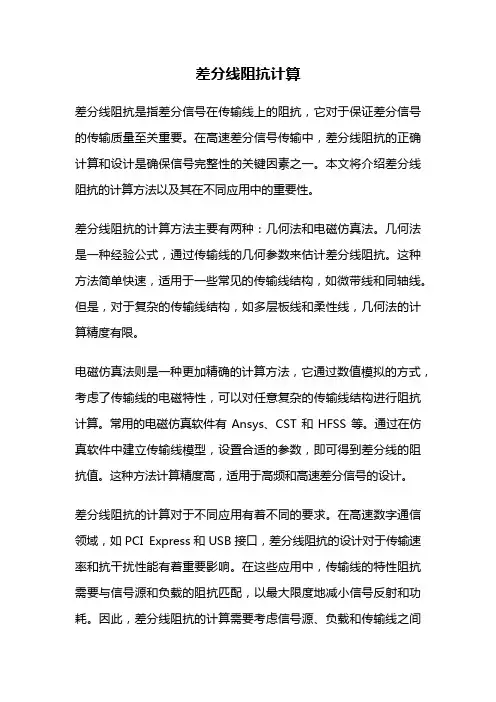 差分线阻抗计算

差分线阻抗是指差分信号在传输线上的阻抗，它对于保证差分信号的传输质量至关重要。在高速差分信号传输中，差分线阻抗的正确计算和设计是确保信号完整性的关键因素之一。本文将介绍差分线阻抗的计算方法以及其在不同应用中的重要性。

差分线阻抗的计算方法主要有两种：几何法和电磁仿真法。几何法是一种经验公式，通过传输线的几何参数来估计差分线阻抗。这种方法简单快速，适用于一些常见的传输线结构，如微带线和同轴线。但是，对于复杂的传输线结构，如多层板线和柔性线，几何法的计算精度有限。

电磁仿真法则是一种更加精确的计算方法，它通过数值模拟的方式，考虑了传输线的电磁特性，可以对任意复杂的传输线结构进行阻抗计算。常用的电磁仿真软件有 Ansys、CST 和 HFSS 等。通过在仿真软件中建立传输线模型，设置合适的参数，即可得到差分线的阻抗值。这种方法计算精度高，适用于高频和高速差分信号的设计。

差分线阻抗的计算对于不同应用有着不同的要求。在高速数字通信领域，如 PCI Express 和 USB 接口，差分线阻抗的设计对于传输速率和抗干扰性能有着重要影响。在这些应用中，传输线的特性阻抗需要与信号源和负载的阻抗匹配，以最大限度地减小信号反射和功耗。因此，差分线阻抗的计算需要考虑信号源、负载和传输线之间